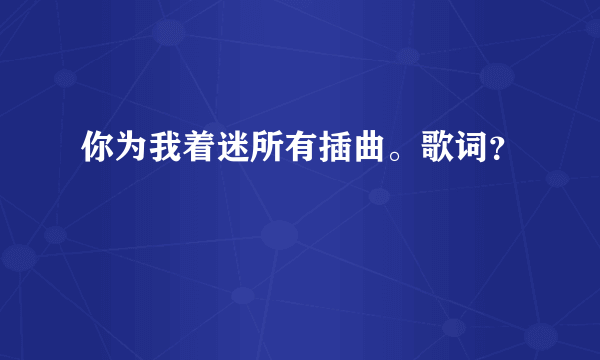 你为我着迷所有插曲。歌词?